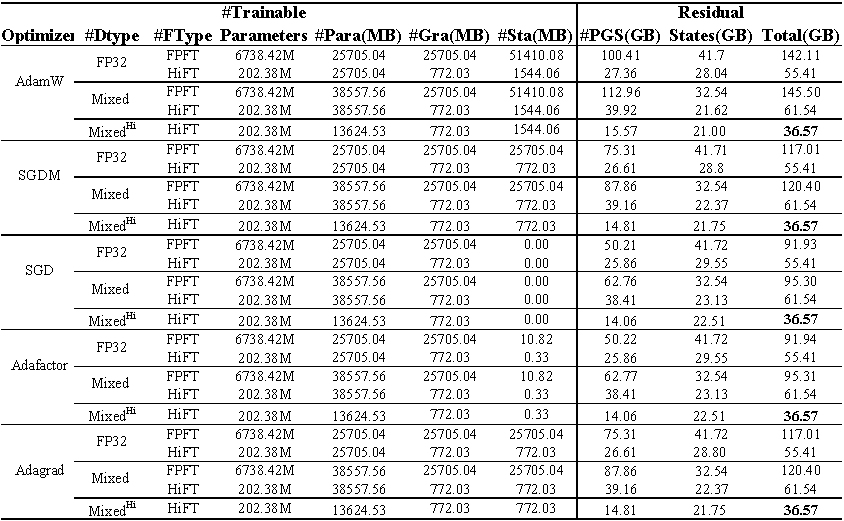 | Optimizer | #Dtype | #FType | #Trainable Parameters | #Para(MB) | #Gra(MB) | #Sta(MB) | #PGS(GB) | Residual States(GB) | Total(GB) |
|---|---|---|---|---|---|---|---|---|---|
| AdamW | FP32 | FPFT | 6738.42M | 25705.04 | 25705.04 | 51410.08 | 100.41 | 41.7 | 142.11 |
| | | HiFT | 202.38M | 25705.04 | 772.03 | 1544.06 | 27.36 | 28.04 | 55.41 |
| | Mixed | FPFT | 6738.42M | 38557.56 | 25705.04 | 51410.08 | 112.96 | 32.54 | 145.50 |
| | | HiFT | 202.38M | 38557.56 | 772.03 | 1544.06 | 39.92 | 21.62 | 61.54 |
| | Mixed$^{Hi}$ | HiFT | 202.38M | 13624.53 | 772.03 | 1544.06 | 15.57 | 21.00 | **36.57** |
| SGDM | FP32 | FPFT | 6738.42M | 25705.04 | 25705.04 | 25705.04 | 75.31 | 41.71 | 117.01 |
| | | HiFT | 202.38M | 25705.04 | 772.03 | 772.03 | 26.61 | 28.8 | 55.41 |
| | Mixed | FPFT | 6738.42M | 38557.56 | 25705.04 | 25705.04 | 87.86 | 32.54 | 120.40 |
| | | HiFT | 202.38M | 38557.56 | 772.03 | 772.03 | 39.16 | 22.37 | 61.54 |
| | Mixed$^{Hi}$ | HiFT | 202.38M | 13624.53 | 772.03 | 772.03 | 14.81 | 21.75 | **36.57** |
| SGD | FP32 | FPFT | 6738.42M | 25705.04 | 25705.04 | 0.00 | 50.21 | 41.72 | 91.93 |
| | | HiFT | 202.38M | 25705.04 | 772.03 | 0.00 | 25.86 | 29.55 | 55.41 |
| | Mixed | FPFT | 6738.42M | 38557.56 | 25705.04 | 0.00 | 62.76 | 32.54 | 95.30 |
| | | HiFT | 202.38M | 38557.56 | 772.03 | 0.00 | 38.41 | 23.13 | 61.54 |
| | Mixed$^{Hi}$ | HiFT | 202.38M | 13624.53 | 772.03 | 0.00 | 14.06 | 22.51 | **36.57** |
| Adafactor | FP32 | FPFT | 6738.42M | 25705.04 | 25705.04 | 10.82 | 50.22 | 41.72 | 91.94 |
| | | HiFT | 202.38M | 25705.04 | 772.03 | 0.33 | 25.86 | 29.55 | 55.41 |
| | Mixed | FPFT | 6738.42M | 38557.56 | 25705.04 | 10.82 | 62.77 | 32.54 | 95.31 |
| | | HiFT | 202.38M | 38557.56 | 772.03 | 0.33 | 38.41 | 23.13 | 61.54 |
| | Mixed$^{Hi}$ | HiFT | 202.38M | 13624.53 | 772.03 | 0.33 | 14.06 | 22.51 | **36.57** |
| Adagrad | FP32 | FPFT | 6738.42M | 25705.04 | 25705.04 | 25705.04 | 75.31 | 41.72 | 117.01 |
| | | HiFT | 202.38M | 25705.04 | 772.03 | 772.03 | 26.61 | 28.80 | 55.41 |
| | Mixed | FPFT | 6738.42M | 38557.56 | 25705.04 | 25705.04 | 87.86 | 32.54 | 120.40 |
| | | HiFT | 202.38M | 38557.56 | 772.03 | 772.03 | 39.16 | 22.37 | 61.54 |
| | Mixed$^{Hi}$ | HiFT | 202.38M | 13624.53 | 772.03 | 772.03 | 14.81 | 21.75 | **36.57** |